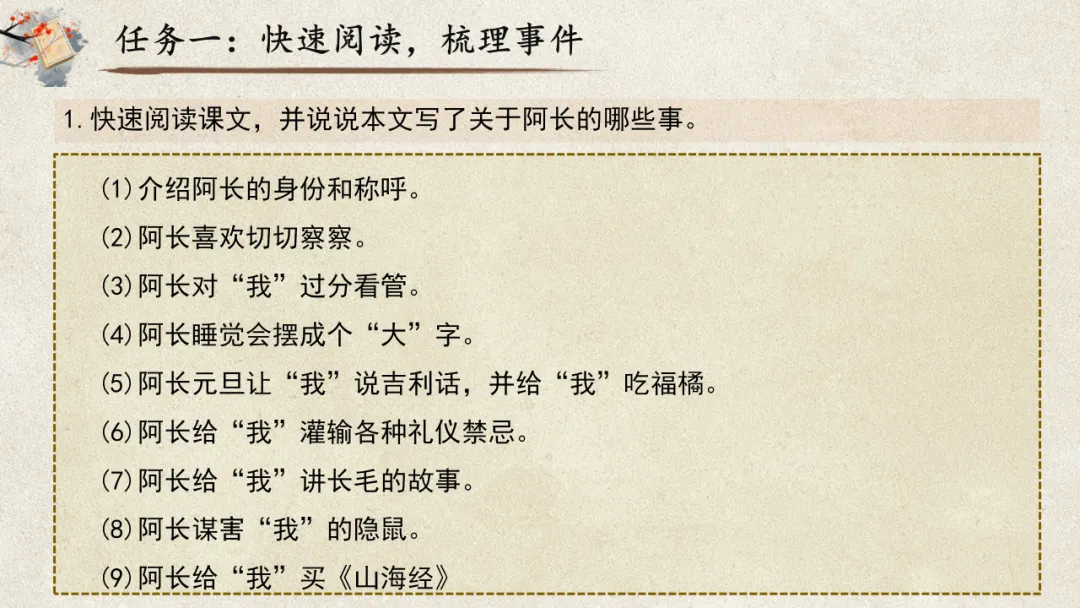 任务一：快速阅读，梳理事件

1.快速阅读课文，并说说本文写了关于阿长的哪些事。

⑴介绍阿长的身份和称呼。

⑵阿长喜欢切切察察。

⑶阿长对“我”过分看管。

⑷阿长睡觉会摆成个“大”字。

⑸阿长元旦让“我”说吉利话，并给“我”吃福橘。

⑹阿长给“我”灌输各种礼仪禁忌。

⑺阿长给“我”讲长毛的故事。

⑻阿长谋害“我”的隐鼠。

⑼阿长给“我”买《山海经》